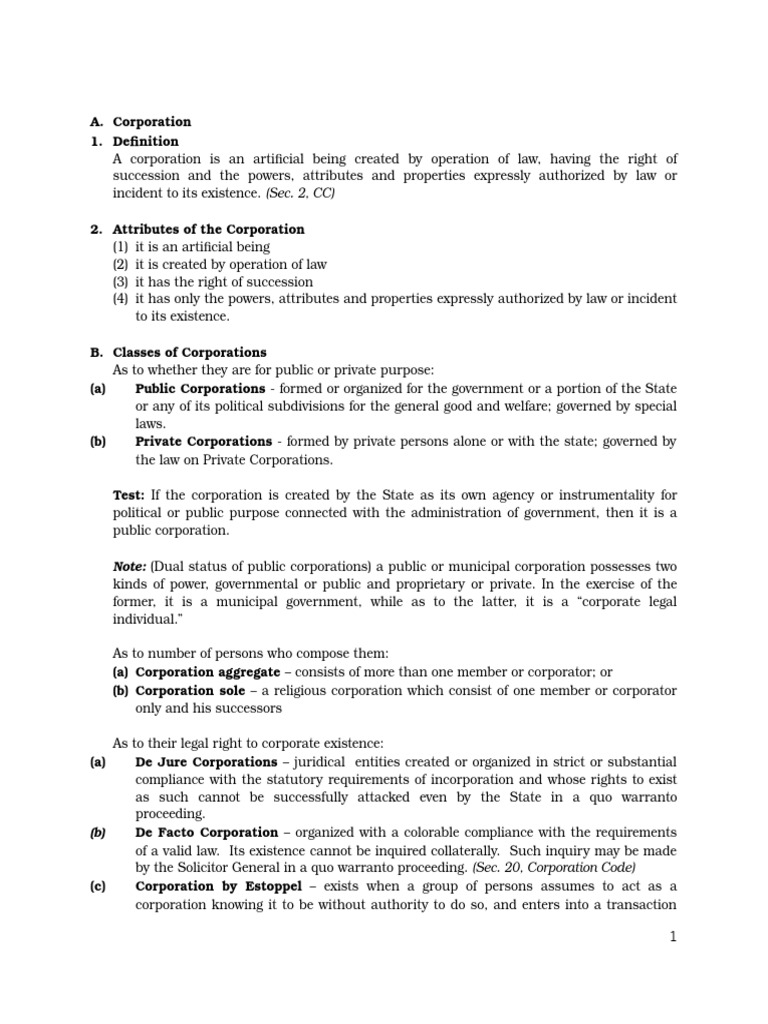 A. Corporation
1. Definition
A corporation is an artificial being created by operation of law, having the right of succession and the powers, attributes and properties expressly authorized by law or incident to its existence. (Sec. 2, CC)

2. Attributes of the Corporation
(1) it is an artificial being
(2) it is created by operation of law
(3) it has the right of succession
(4) it has only the powers, attributes and properties expressly authorized by law or incident to its existence.

B. Classes of Corporations
As to whether they are for public or private purpose:
(a) Public Corporations - formed or organized for the government or a portion of the State or any of its political subdivisions for the general good and welfare; governed by special laws.
(b) Private Corporations - formed by private persons alone or with the state; governed by the law on Private Corporations.

Test: If the corporation is created by the State as its own agency or instrumentality for political or public purpose connected with the administration of government, then it is a public corporation.

Note: (Dual status of public corporations) a public or municipal corporation possesses two kinds of power, governmental or public and proprietary or private. In the exercise of the former, it is a municipal government, while as to the latter, it is a "corporate legal individual."

As to number of persons who compose them:
(a) Corporation aggregate – consists of more than one member or corporator; or
(b) Corporation sole – a religious corporation which consist of one member or corporator only and his successors

As to their legal right to corporate existence:
(a) De Jure Corporations – juridical entities created or organized in strict or substantial compliance with the statutory requirements of incorporation and whose rights to exist as such cannot be successfully attacked even by the State in a quo warranto proceeding.
(b) De Facto Corporation – organized with a colorable compliance with the requirements of a valid law. Its existence cannot be inquired collaterally. Such inquiry may be made by the Solicitor General in a quo warranto proceeding. (Sec. 20, Corporation Code)
(c) Corporation by Estoppel – exists when a group of persons assumes to act as a corporation knowing it to be without authority to do so, and enters into a transaction

1